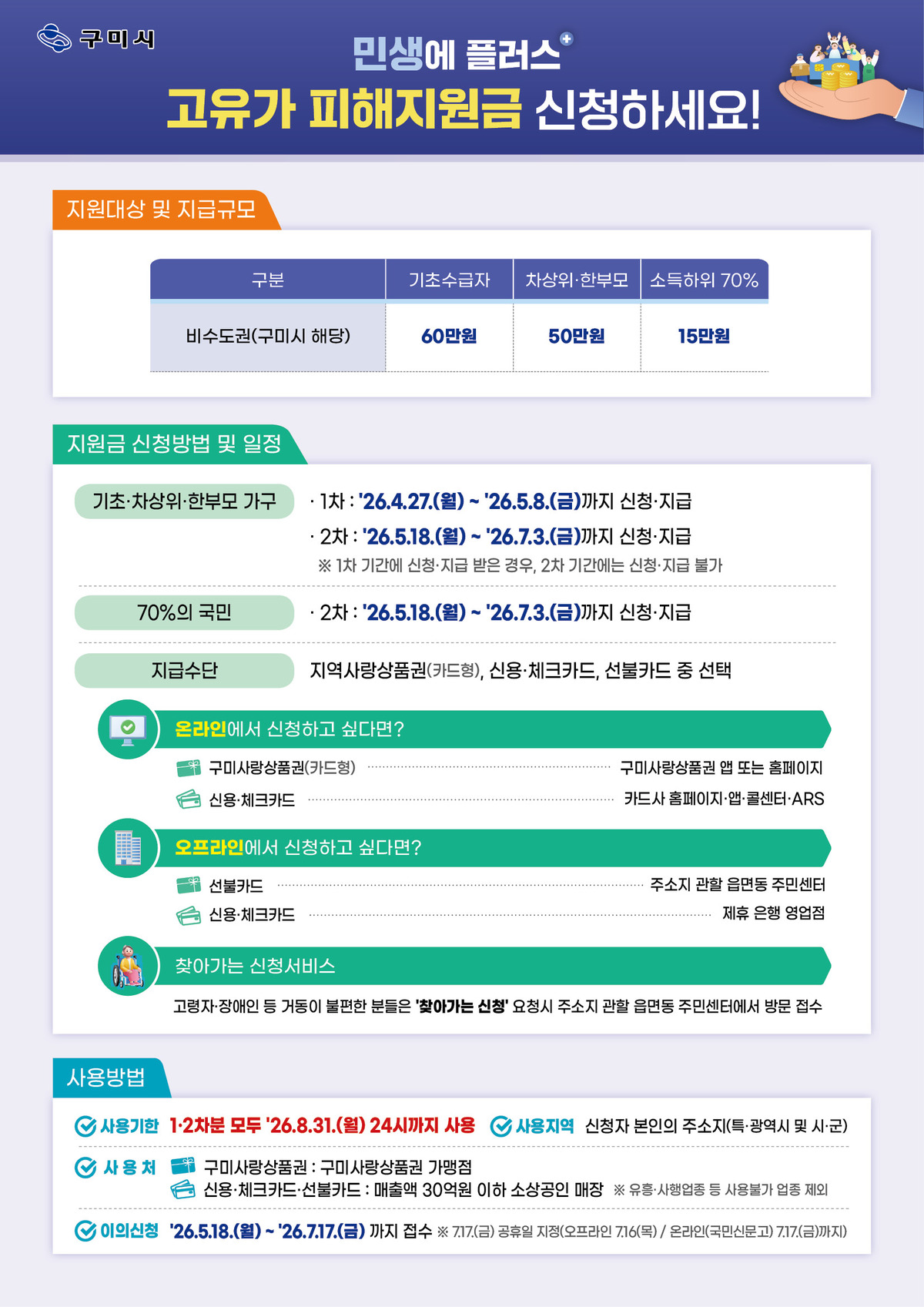 구미시

민생에 플러스

고유가 피해지원금 신청하세요!

지원대상 및 지급규모

| 구분 | 기초수급자 | 차상위·한부모 | 소득하위 70% |
|---|---|---|---|
| 비수도권(구미시 해당) | 60만원 | 50만원 | 15만원 |

지원금 신청방법 및 일정

기초·차상위·한부모 가구

· 1차 : '26.4.27.(월) ~ '26.5.8.(금)까지 신청·지급

· 2차 : '26.5.18.(월) ~ '26.7.3.(금)까지 신청·지급

※ 1차 기간에 신청·지급 받은 경우, 2차 기간에는 신청·지급 불가

70%의 국민

· 2차 : '26.5.18.(월) ~ '26.7.3.(금)까지 신청·지급

지급수단

지역사랑상품권(카드형), 신용·체크카드, 선불카드 중 선택

온라인에서 신청하고 싶다면?

구미사랑상품권(카드형) 구미사랑상품권 앱 또는 홈페이지

신용·체크카드 카드사 홈페이지·앱·콜센터·ARS

오프라인에서 신청하고 싶다면?

선불카드 주소지 관할 읍면동 주민센터

신용·체크카드 제휴 은행 영업점

찾아가는 신청서비스

고령자·장애인 등 거동이 불편한 분들은 '찾아가는 신청' 요청시 주소지 관할 읍면동 주민센터에서 방문 접수

사용방법

사용기한 1·2차분 모두 '26.8.31.(월) 24시까지 사용 사용지역 신청자 본인의 주소지(특·광역시 및 시·군)

사용처 구미사랑상품권 : 구미사랑상품권 가맹점

신용·체크카드·선불카드 : 매출액 30억원 이하 소상공인 매장 ※ 유흥·사행업종 등 사용불가 업종 제외

이의신청 '26.5.18.(월) ~ '26.7.17.(금) 까지 접수 ※ 7.17.(금) 공휴일 지정(오프라인 7.16(목) / 온라인(국민신문고) 7.17.(금)까지)